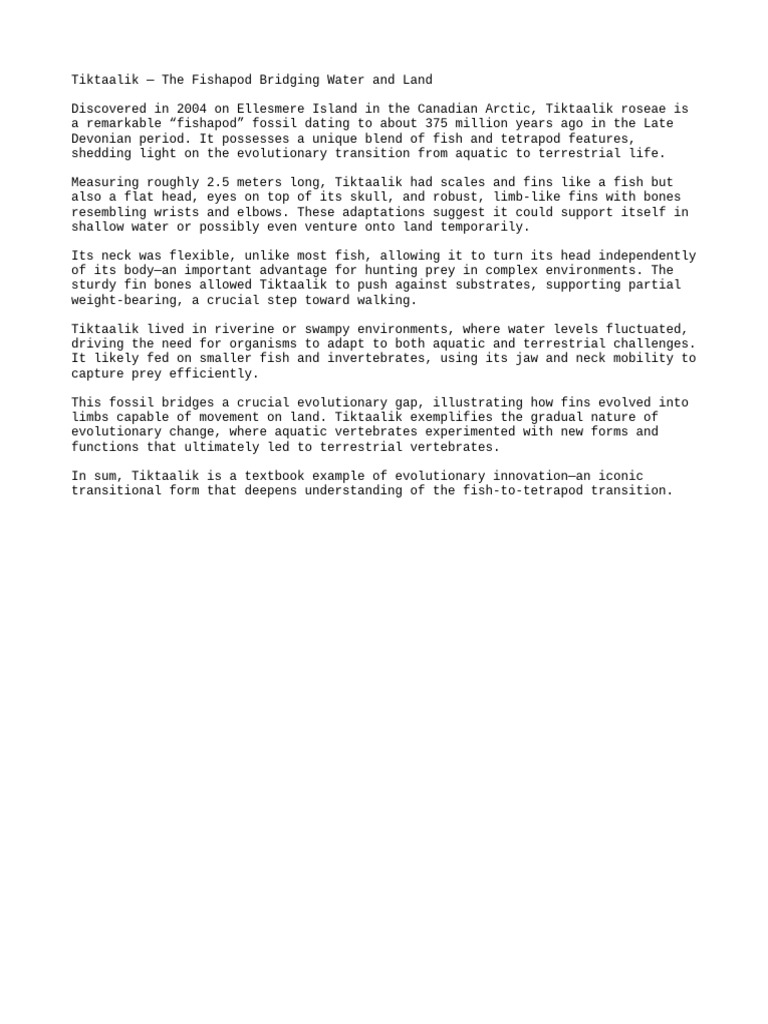 Tiktaalik — The Fishapod Bridging Water and Land

Discovered in 2004 on Ellesmere Island in the Canadian Arctic, Tiktaalik roseae is a remarkable “fishapod” fossil dating to about 375 million years ago in the Late Devonian period. It possesses a unique blend of fish and tetrapod features, shedding light on the evolutionary transition from aquatic to terrestrial life.

Measuring roughly 2.5 meters long, Tiktaalik had scales and fins like a fish but also a flat head, eyes on top of its skull, and robust, limb-like fins with bones resembling wrists and elbows. These adaptations suggest it could support itself in shallow water or possibly even venture onto land temporarily.

Its neck was flexible, unlike most fish, allowing it to turn its head independently of its body—an important advantage for hunting prey in complex environments. The sturdy fin bones allowed Tiktaalik to push against substrates, supporting partial weight-bearing, a crucial step toward walking.

Tiktaalik lived in riverine or swampy environments, where water levels fluctuated, driving the need for organisms to adapt to both aquatic and terrestrial challenges. It likely fed on smaller fish and invertebrates, using its jaw and neck mobility to capture prey efficiently.

This fossil bridges a crucial evolutionary gap, illustrating how fins evolved into limbs capable of movement on land. Tiktaalik exemplifies the gradual nature of evolutionary change, where aquatic vertebrates experimented with new forms and functions that ultimately led to terrestrial vertebrates.

In sum, Tiktaalik is a textbook example of evolutionary innovation—an iconic transitional form that deepens understanding of the fish-to-tetrapod transition.